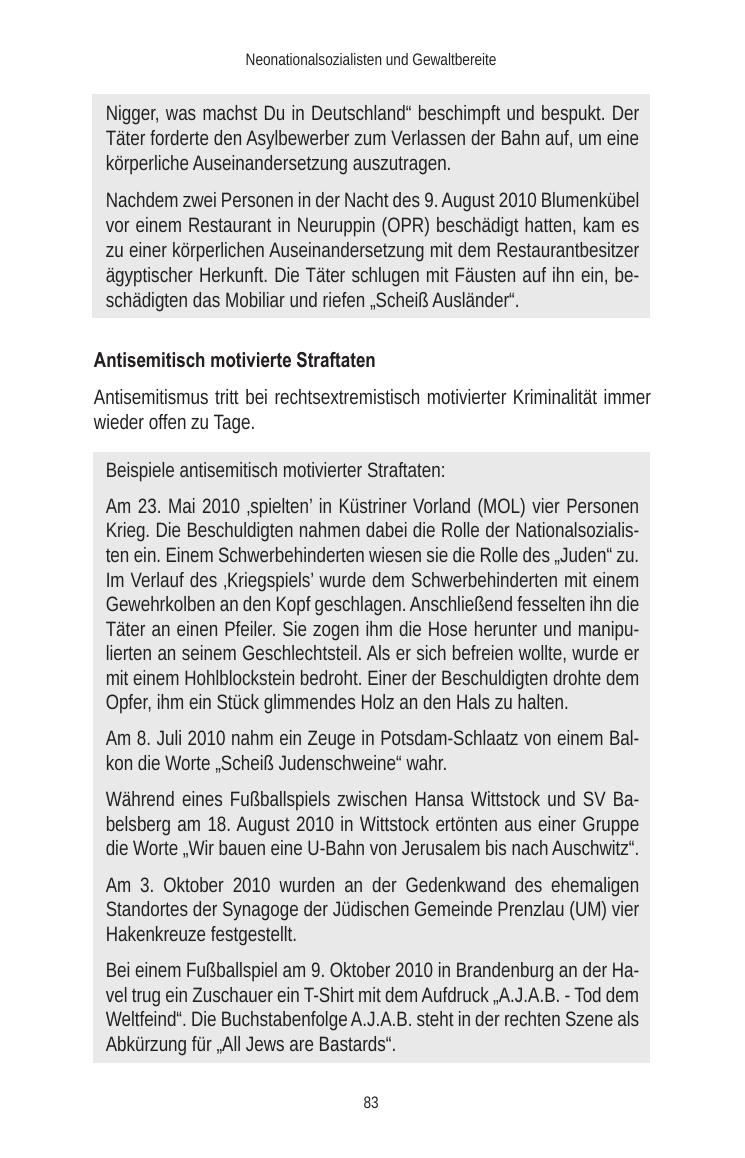 Neonationalsozialisten und Gewaltbereite

Nigger, was machst Du in Deutschland“ beschimpft und bespukt. Der Täter forderte den Asylbewerber zum Verlassen der Bahn auf, um eine körperliche Auseinandersetzung auszutragen.

Nachdem zwei Personen in der Nacht des 9. August 2010 Blumenkübel vor einem Restaurant in Neuruppin (OPR) beschädigt hatten, kam es zu einer körperlichen Auseinandersetzung mit dem Restaurantbesitzer ägyptischer Herkunft. Die Täter schlugen mit Fäusten auf ihn ein, beschädigten das Mobiliar und riefen „Scheiß Ausländer“.

Antisemitisch motivierte Straftaten

Antisemitismus tritt bei rechtsextremistisch motivierter Kriminalität immer wieder offen zu Tage.

Beispiele antisemitisch motivierter Straftaten:

Am 23. Mai 2010 ‚spielten’ in Küstriner Vorland (MOL) vier Personen Krieg. Die Beschuldigten nahmen dabei die Rolle der Nationalsozialisten ein. Einem Schwerbehinderten wiesen sie die Rolle des „Juden“ zu. Im Verlauf des ‚Kriegspiels’ wurde dem Schwerbehinderten mit einem Gewehrkolben an den Kopf geschlagen. Anschließend fesselten ihn die Täter an einen Pfeiler. Sie zogen ihm die Hose herunter und manipulierten an seinem Geschlechtsteil. Als er sich befreien wollte, wurde er mit einem Hohlblockstein bedroht. Einer der Beschuldigten drohte dem Opfer, ihm ein Stück glimmendes Holz an den Hals zu halten.

Am 8. Juli 2010 nahm ein Zeuge in Potsdam-Schlaatz von einem Balkon die Worte „Scheiß Judenschweine“ wahr.

Während eines Fußballspiels zwischen Hansa Wittstock und SV Babelsberg am 18. August 2010 in Wittstock ertönten aus einer Gruppe die Worte „Wir bauen eine U-Bahn von Jerusalem bis nach Auschwitz“.

Am 3. Oktober 2010 wurden an der Gedenkwand des ehemaligen Standortes der Synagoge der Jüdischen Gemeinde Prenzlau (UM) vier Hakenkreuze festgestellt.

Bei einem Fußballspiel am 9. Oktober 2010 in Brandenburg an der Havel trug ein Zuschauer ein T-Shirt mit dem Aufdruck „A.J.A.B. - Tod dem Weltfeind“. Die Buchstabenfolge A.J.A.B. steht in der rechten Szene als Abkürzung für „All Jews are Bastards“.

83